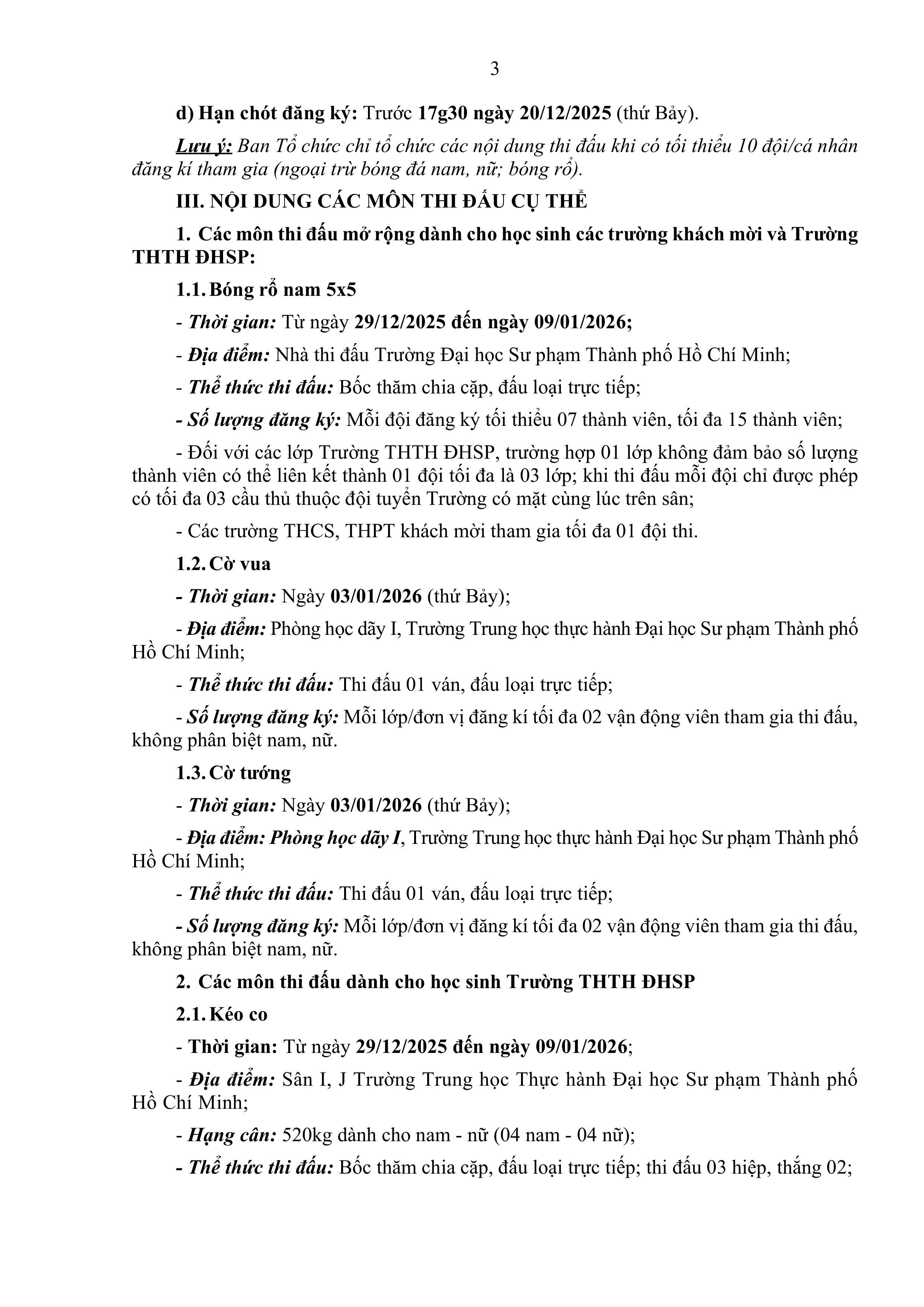 3

d) Hạn chót đăng ký: Trước 17g30 ngày 20/12/2025 (thứ Bảy).

Lưu ý: Ban Tổ chức chỉ tổ chức các nội dung thi đấu khi có tối thiểu 10 đội/cá nhân đăng kí tham gia (ngoại trừ bóng đá nam, nữ; bóng rổ).

III. NỘI DUNG CÁC MÔN THI ĐẤU CỤ THỂ

1. Các môn thi đấu mở rộng dành cho học sinh các trường khách mời và Trường THTH ĐHSP:

1.1. Bóng rổ nam 5x5

- Thời gian: Từ ngày 29/12/2025 đến ngày 09/01/2026;

- Địa điểm: Nhà thi đấu Trường Đại học Sư phạm Thành phố Hồ Chí Minh;

- Thể thức thi đấu: Bốc thăm chia cặp, đấu loại trực tiếp;

- Số lượng đăng ký: Mỗi đội đăng ký tối thiểu 07 thành viên, tối đa 15 thành viên;

- Đối với các lớp Trường THTH ĐHSP, trường hợp 01 lớp không đảm bảo số lượng thành viên có thể liên kết thành 01 đội tối đa là 03 lớp; khi thi đấu mỗi đội chỉ được phép có tối đa 03 cầu thủ thuộc đội tuyển Trường có mặt cùng lúc trên sân;

- Các trường THCS, THPT khách mời tham gia tối đa 01 đội thi.

1.2. Cờ vua

- Thời gian: Ngày 03/01/2026 (thứ Bảy);

- Địa điểm: Phòng học dãy I, Trường Trung học thực hành Đại học Sư phạm Thành phố Hồ Chí Minh;

- Thể thức thi đấu: Thi đấu 01 ván, đấu loại trực tiếp;

- Số lượng đăng ký: Mỗi lớp/đơn vị đăng kí tối đa 02 vận động viên tham gia thi đấu, không phân biệt nam, nữ.

1.3. Cờ tướng

- Thời gian: Ngày 03/01/2026 (thứ Bảy);

- Địa điểm: Phòng học dãy I, Trường Trung học thực hành Đại học Sư phạm Thành phố Hồ Chí Minh;

- Thể thức thi đấu: Thi đấu 01 ván, đấu loại trực tiếp;

- Số lượng đăng ký: Mỗi lớp/đơn vị đăng kí tối đa 02 vận động viên tham gia thi đấu, không phân biệt nam, nữ.

2. Các môn thi đấu dành cho học sinh Trường THTH ĐHSP

2.1. Kéo co

- Thời gian: Từ ngày 29/12/2025 đến ngày 09/01/2026;

- Địa điểm: Sân I, J Trường Trung học Thực hành Đại học Sư phạm Thành phố Hồ Chí Minh;

- Hạng cân: 520kg dành cho nam - nữ (04 nam - 04 nữ);

- Thể thức thi đấu: Bốc thăm chia cặp, đấu loại trực tiếp; thi đấu 03 hiệp, thắng 02;